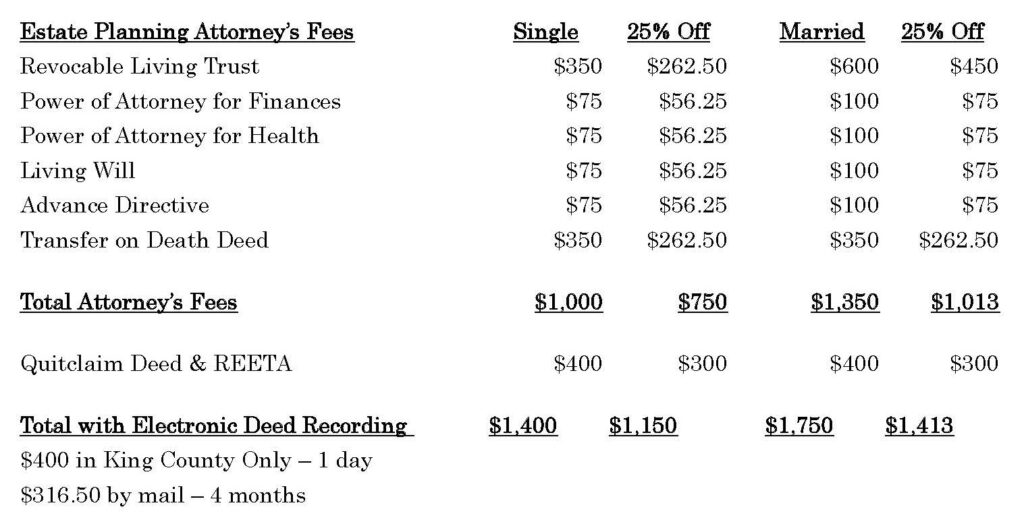 | Estate Planning Attorney's Fees | Single | 25% Off | Married | 25% Off |
|---|---|---|---|---|
| Revocable Living Trust | $350 | $262.50 | $600 | $450 |
| Power of Attorney for Finances | $75 | $56.25 | $100 | $75 |
| Power of Attorney for Health | $75 | $56.25 | $100 | $75 |
| Living Will | $75 | $56.25 | $100 | $75 |
| Advance Directive | $75 | $56.25 | $100 | $75 |
| Transfer on Death Deed | $350 | $262.50 | $350 | $262.50 |
| Total Attorney's Fees | $1,000 | $750 | $1,350 | $1,013 |
| Quitclaim Deed & REETA | $400 | $300 | $400 | $300 |
| Total with Electronic Deed Recording | $1,400 | $1,150 | $1,750 | $1,413 |

$400 in King County Only – 1 day
$316.50 by mail – 4 months